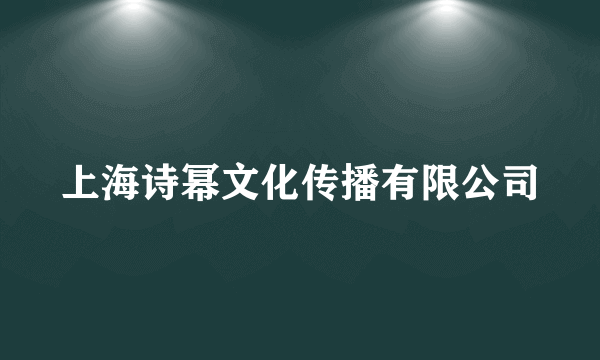 上海诗幂文化传播有限公司